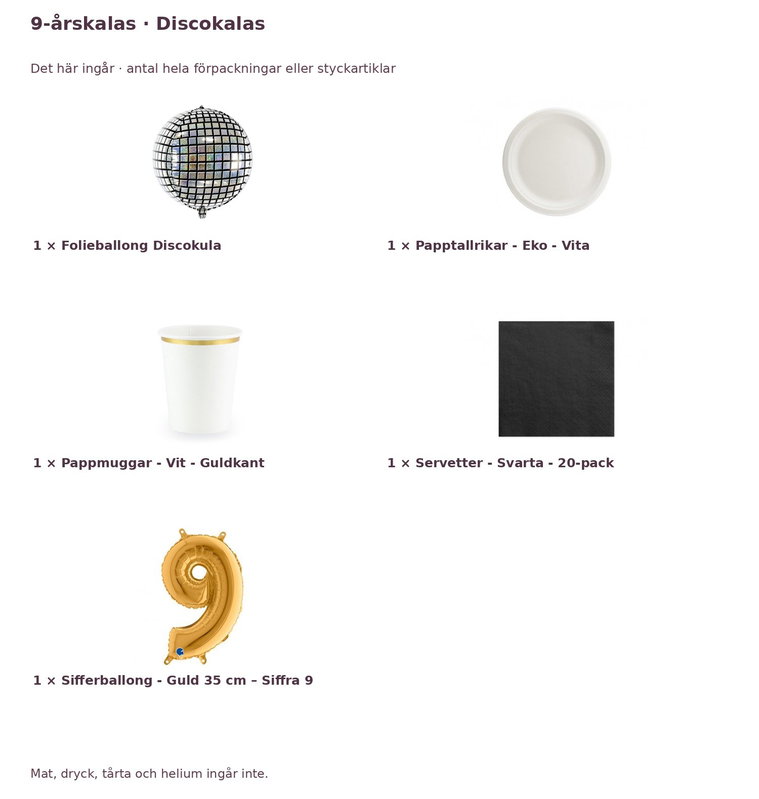 9-årskalas · Discokalas

Det här ingår · antal hela förpackningar eller styckartiklar

1 × Folieballong Discokula

1 × Papptallrikar - Eko - Vita

1 × Pappmuggar - Vit - Guldkant

1 × Servetter - Svarta - 20-pack

1 × Sifferballong - Guld 35 cm – Siffra 9

Mat, dryck, tårta och helium ingår inte.